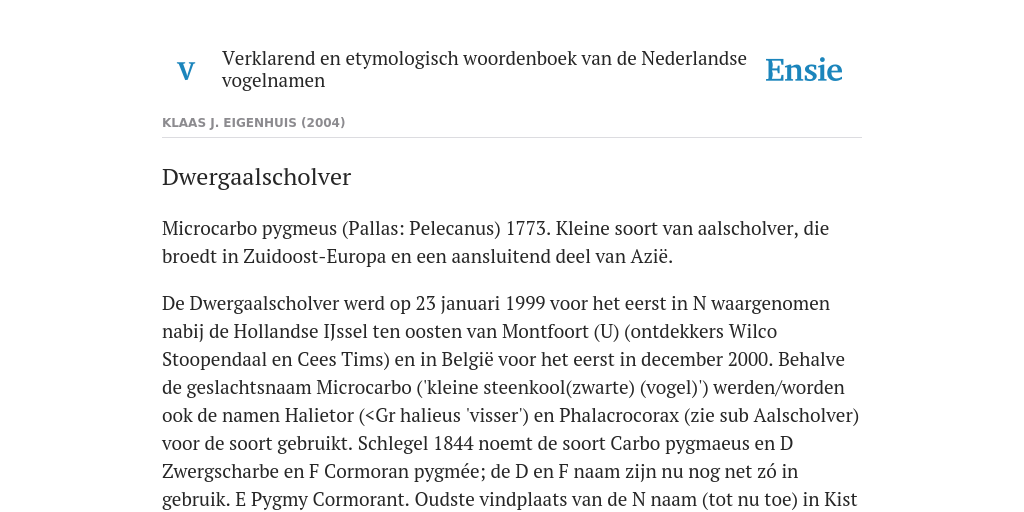 V

Verklarend en etymologisch woordenboek van de Nederlandse vogelnamen

Ensie

KLAAS J. EIGENHUIS (2004)

Dwergaalscholver

Microcarbo pygmeus (Pallas: Pelecanus) 1773. Kleine soort van aalscholver, die broedt in Zuidoost-Europa en een aansluitend deel van Azië.

De Dwergaalscholver werd op 23 januari 1999 voor het eerst in N waargenomen nabij de Hollandse IJssel ten oosten van Montfoort (U) (ontdekkers Wilco Stoopendaal en Cees Tims) en in België voor het eerst in december 2000. Behalve de geslachtsnaam Microcarbo ('kleine steenkool(zwarte) (vogel)') werden/worden ook de namen Halietor (<Gr halieus 'visser') en Phalacrocorax (zie sub Aalscholver) voor de soort gebruikt. Schlegel 1844 noemt de soort Carbo pygmaeus en D Zwergscharbe en F Cormoran pygmée; de D en F naam zijn nu nog net zó in gebruik. E Pygmy Cormorant. Oudste vindplaats van de N naam (tot nu toe) in Kist